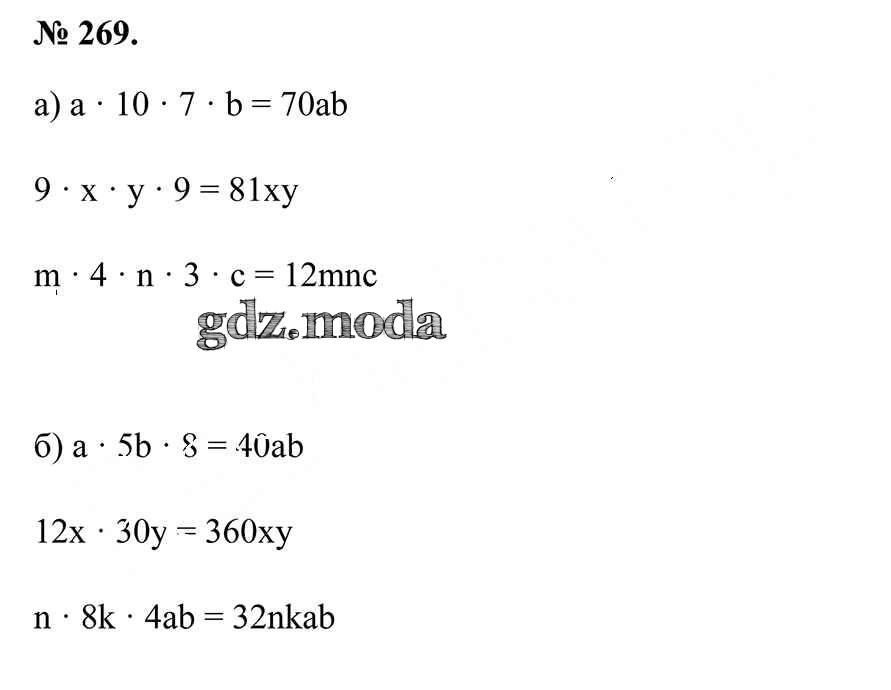 № 269.

а) $a \cdot 10 \cdot 7 \cdot b = 70ab$

$9 \cdot x \cdot y \cdot 9 = 81xy$

$m \cdot 4 \cdot n \cdot 3 \cdot c = 12mnc$

б) $a \cdot 5b \cdot 8 = 40ab$

$12x \cdot 30y = 360xy$

$n \cdot 8k \cdot 4ab = 32nkab$

gdz.moda